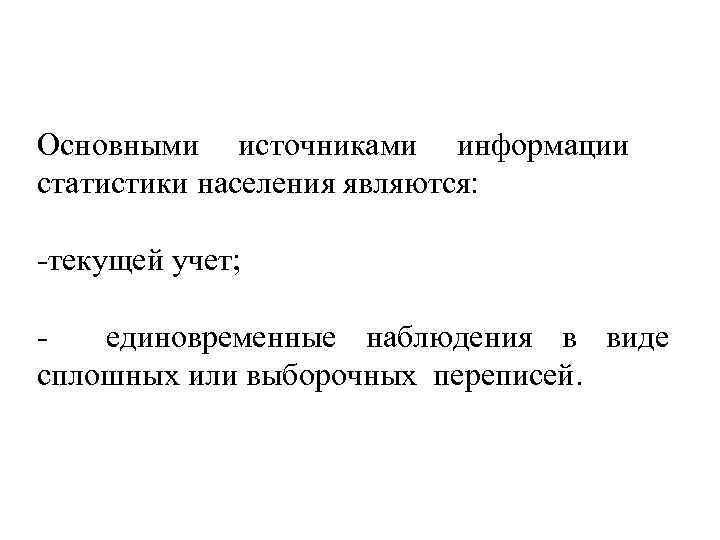 Основными источниками информации статистики населения являются:

-текущей учет;

- единовременные наблюдения в виде сплошных или выборочных переписей.